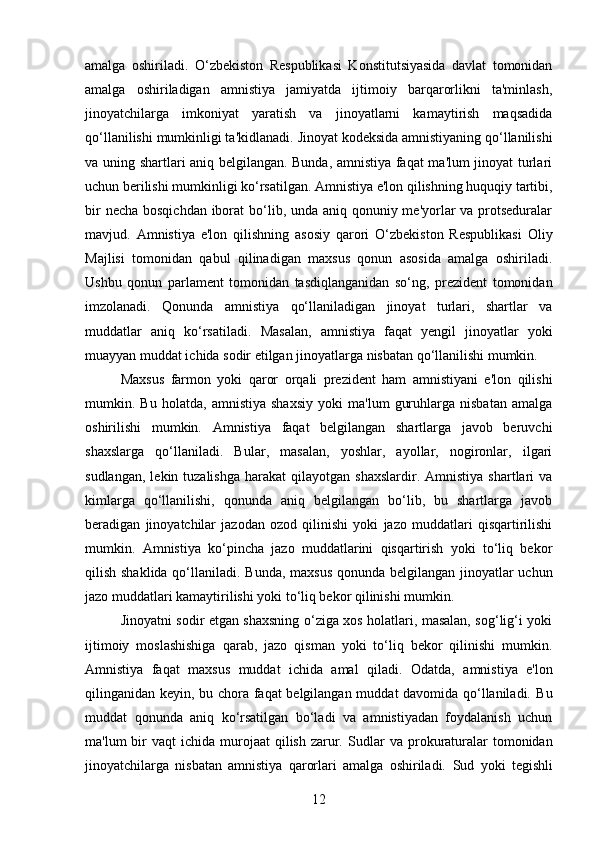 amalga oshiriladi. O‘zbekiston Respublikasi Konstitutsiyasida davlat tomonidan amalga oshiriladigan amnistiya jamiyatda ijtimoiy barqarorlikni ta'minlash, jinoyatchilarga imkoniyat yaratish va jinoyatlarni kamaytirish maqsadida qo‘llanilishi mumkinligi ta'kidlanadi. Jinoyat kodeksida amnistiyaning qo‘llanilishi va uning shartlari aniq belgilangan. Bunda, amnistiya faqat ma'lum jinoyat turlari uchun berilishi mumkinligi ko‘rsatilgan. Amnistiya e'lon qilishning huquqiy tartibi, bir necha bosqichdan iborat bo‘lib, unda aniq qonuniy me'yorlar va protseduralar mavjud. Amnistiya e'lon qilishning asosiy qarori O‘zbekiston Respublikasi Oliy Majlisi tomonidan qabul qilinadigan maxsus qonun asosida amalga oshiriladi. Ushbu qonun parlament tomonidan tasdiqlanganidan so‘ng, prezident tomonidan imzolanadi. Qonunda amnistiya qo‘llaniladigan jinoyat turlari, shartlar va muddatlar aniq ko‘rsatiladi. Masalan, amnistiya faqat yengil jinoyatlar yoki muayyan muddat ichida sodir etilgan jinoyatlarga nisbatan qo‘llanilishi mumkin.

Maxsus farmon yoki qaror orqali prezident ham amnistiyani e'lon qilishi mumkin. Bu holatda, amnistiya shaxsiy yoki ma'lum guruhlarga nisbatan amalga oshirilishi mumkin. Amnistiya faqat belgilangan shartlarga javob beruvchi shaxslarga qo‘llaniladi. Bular, masalan, yoshlar, ayollar, nogironlar, ilgari sudlangan, lekin tuzalishga harakat qilayotgan shaxslardir. Amnistiya shartlari va kimlarga qo‘llanilishi, qonunda aniq belgilangan bo‘lib, bu shartlarga javob beradigan jinoyatchilar jazodan ozod qilinishi yoki jazo muddatlari qisqartirilishi mumkin. Amnistiya ko‘pincha jazo muddatlarini qisqartirish yoki to‘liq bekor qilish shaklida qo‘llaniladi. Bunda, maxsus qonunda belgilangan jinoyatlar uchun jazo muddatlari kamaytirilishi yoki to‘liq bekor qilinishi mumkin.

Jinoyatni sodir etgan shaxsning o‘ziga xos holatlari, masalan, sog‘lig‘i yoki ijtimoiy moslashishiga qarab, jazo qisman yoki to‘liq bekor qilinishi mumkin. Amnistiya faqat maxsus muddat ichida amal qiladi. Odatda, amnistiya e'lon qilinganidan keyin, bu chora faqat belgilangan muddat davomida qo‘llaniladi. Bu muddat qonunda aniq ko‘rsatilgan bo‘ladi va amnistiyadan foydalanish uchun ma'lum bir vaqt ichida murojaat qilish zarur. Sudlar va prokuraturalar tomonidan jinoyatchilarga nisbatan amnistiya qarorlari amalga oshiriladi. Sud yoki tegishli

12